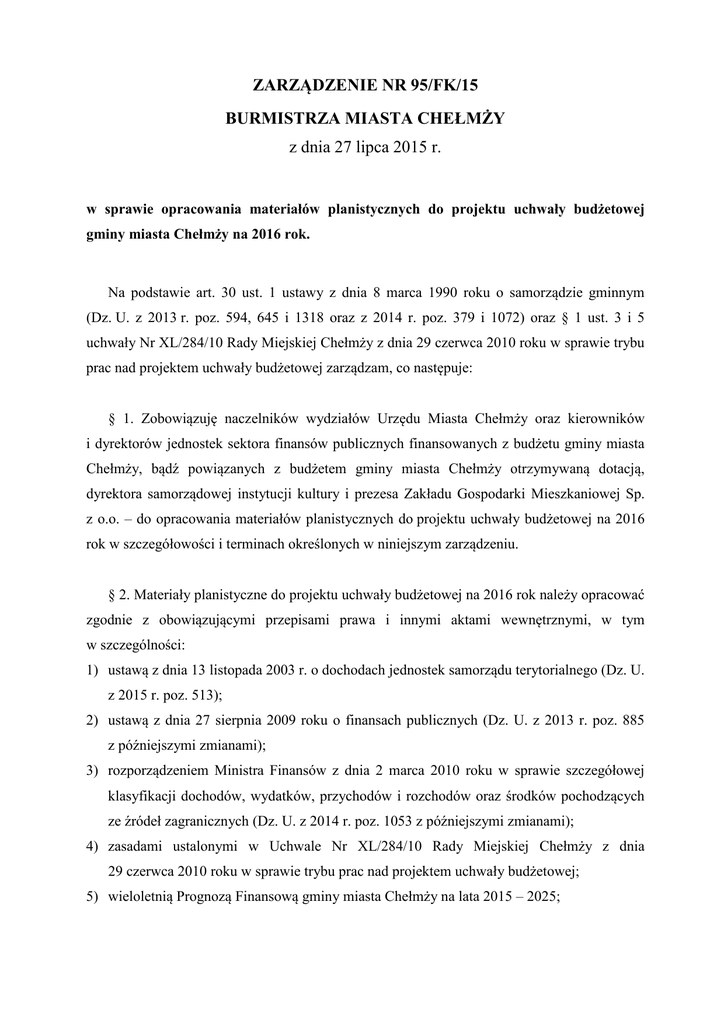 ZARZĄDZENIE NR 95/FK/15
BURMISTRZA MIASTA CHEŁMŻY
z dnia 27 lipca 2015 r.

w sprawie opracowania materiałów planistycznych do projektu uchwały budżetowej gminy miasta Chełmży na 2016 rok.

Na podstawie art. 30 ust. 1 ustawy z dnia 8 marca 1990 roku o samorządzie gminnym (Dz. U. z 2013 r. poz. 594, 645 i 1318 oraz z 2014 r. poz. 379 i 1072) oraz § 1 ust. 3 i 5 uchwały Nr XL/284/10 Rady Miejskiej Chełmży z dnia 29 czerwca 2010 roku w sprawie trybu prac nad projektem uchwały budżetowej zarządzam, co następuje:

§ 1. Zobowiązuję naczelników wydziałów Urzędu Miasta Chełmży oraz kierowników i dyrektorów jednostek sektora finansów publicznych finansowanych z budżetu gminy miasta Chełmży, bądź powiązanych z budżetem gminy miasta Chełmży otrzymywaną dotacją, dyrektora samorządowej instytucji kultury i prezesa Zakładu Gospodarki Mieszkaniowej Sp. z o.o. – do opracowania materiałów planistycznych do projektu uchwały budżetowej na 2016 rok w szczegółowości i terminach określonych w niniejszym zarządzeniu.

§ 2. Materiały planistyczne do projektu uchwały budżetowej na 2016 rok należy opracować zgodnie z obowiązującymi przepisami prawa i innymi aktami wewnętrznymi, w tym w szczególności:
1) ustawą z dnia 13 listopada 2003 r. o dochodach jednostek samorządu terytorialnego (Dz. U. z 2015 r. poz. 513);
2) ustawą z dnia 27 sierpnia 2009 roku o finansach publicznych (Dz. U. z 2013 r. poz. 885 z późniejszymi zmianami);
3) rozporządzeniem Ministra Finansów z dnia 2 marca 2010 roku w sprawie szczegółowej klasyfikacji dochodów, wydatków, przychodów i rozchodów oraz środków pochodzących ze źródeł zagranicznych (Dz. U. z 2014 r. poz. 1053 z późniejszymi zmianami);
4) zasadami ustalonymi w Uchwale Nr XL/284/10 Rady Miejskiej Chełmży z dnia 29 czerwca 2010 roku w sprawie trybu prac nad projektem uchwały budżetowej;
5) wieloletnią Prognozą Finansową gminy miasta Chełmży na lata 2015 – 2025;